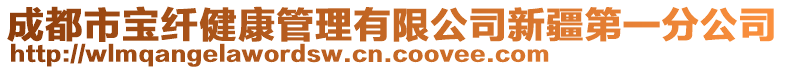 成都市宝纤健康管理有限公司新疆第一分公司
http://wlmqangelawordsw.cn.coovee.com